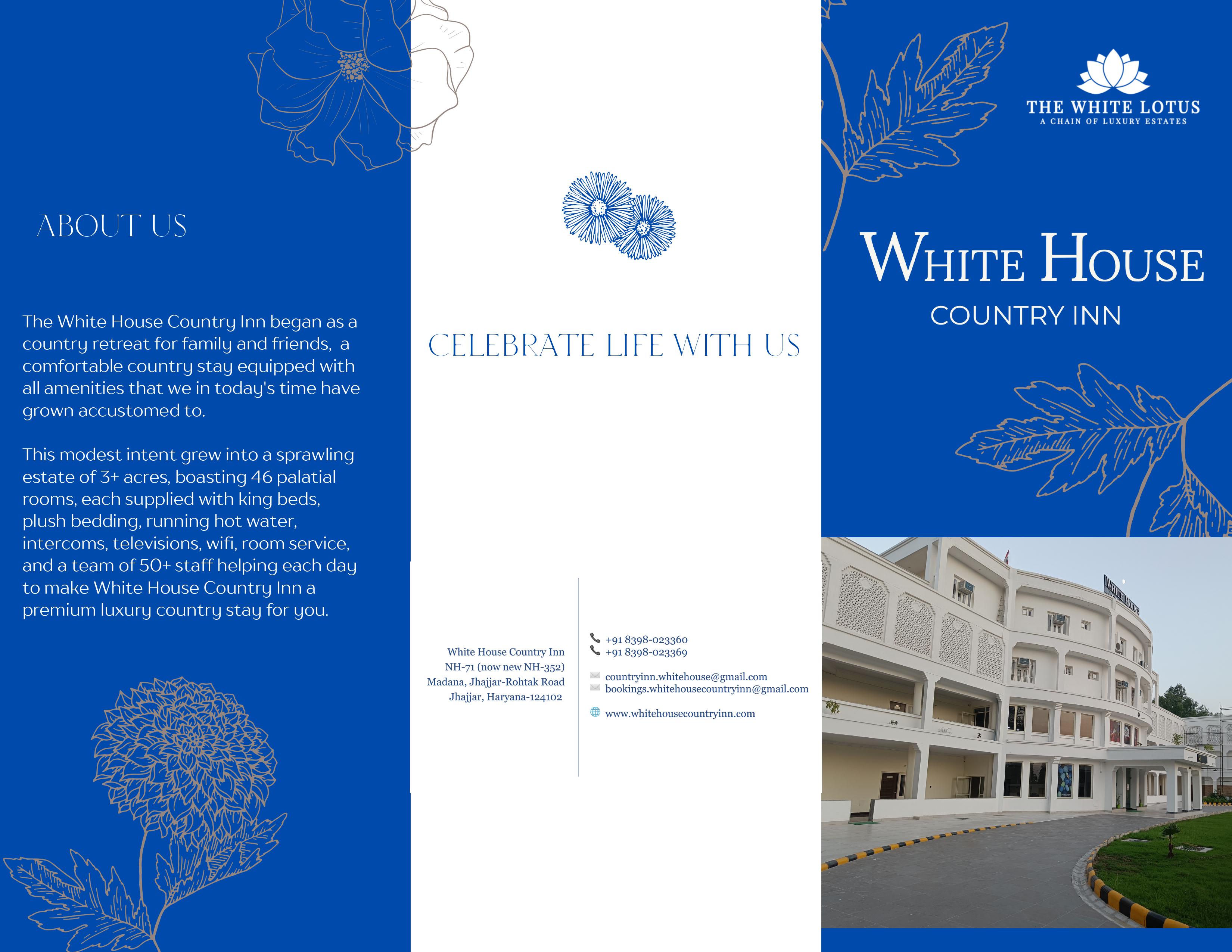 ABOUT US

The White House Country Inn began as a country retreat for family and friends,  a comfortable country stay equipped with all amenities that we in today's time have grown accustomed to.

This modest intent grew into a sprawling estate of 3+ acres, boasting 46 palatial rooms, each supplied with king beds, plush bedding, running hot water, intercoms, televisions, wifi, room service, and a team of 50+ staff helping each day to make White House Country Inn a premium luxury country stay for you.

CELEBRATE LIFE WITH US

White House Country Inn
NH-71 (now new NH-352)
Madana, Jhajjar-Rohtak Road
Jhajjar, Haryana-124102

+91 8398-023360
+91 8398-023369

countryinn.whitehouse@gmail.com
bookings.whitehousecountryinn@gmail.com

www.whitehousecountryinn.com

THE WHITE LOTUS
A CHAIN OF LUXURY ESTATES

WHITE HOUSE
COUNTRY INN

WHITE HOUSE